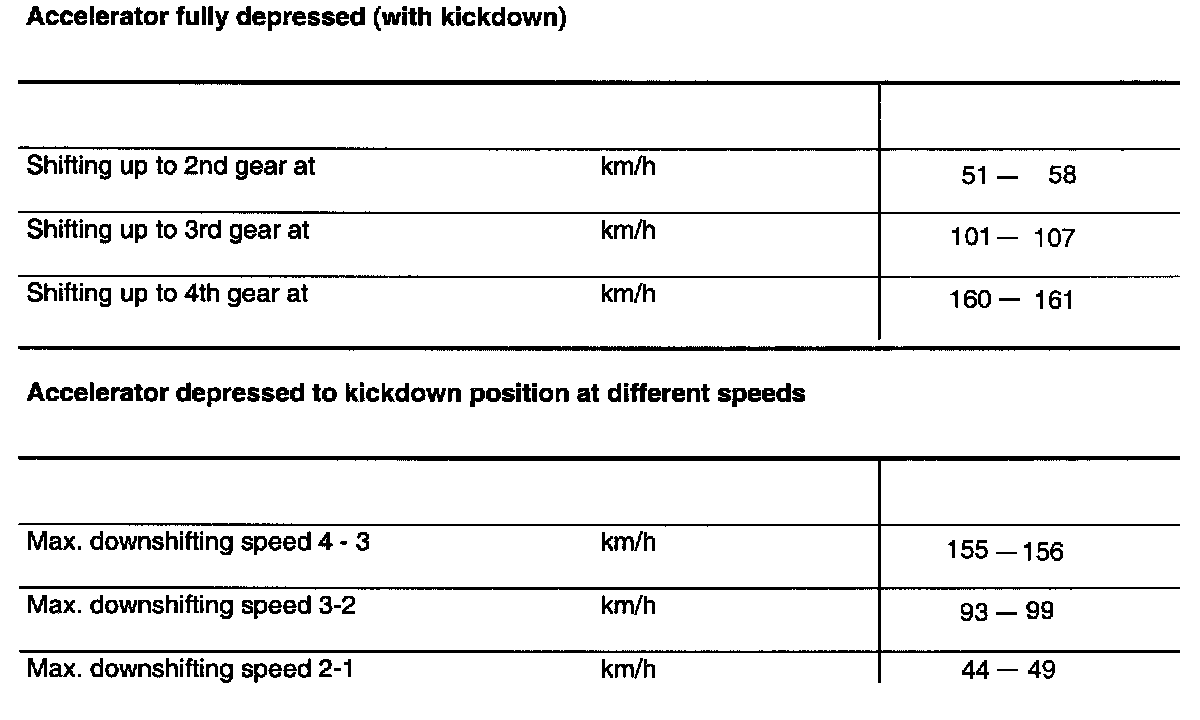 Accelerator fully depressed (with kickdown)

| | | |
|---|---|---|
| Shifting up to 2nd gear at | km/h | 51 — 58 |
| Shifting up to 3rd gear at | km/h | 101 — 107 |
| Shifting up to 4th gear at | km/h | 160 — 161 |

Accelerator depressed to kickdown position at different speeds

| | | |
|---|---|---|
| Max. downshifting speed 4 - 3 | km/h | 155 — 156 |
| Max. downshifting speed 3-2 | km/h | 93 — 99 |
| Max. downshifting speed 2-1 | km/h | 44 — 49 |